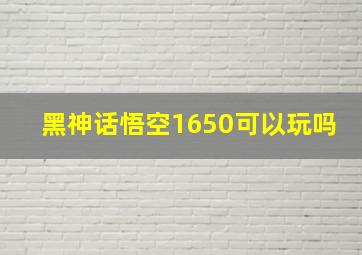 黑神话悟空1650可以玩吗